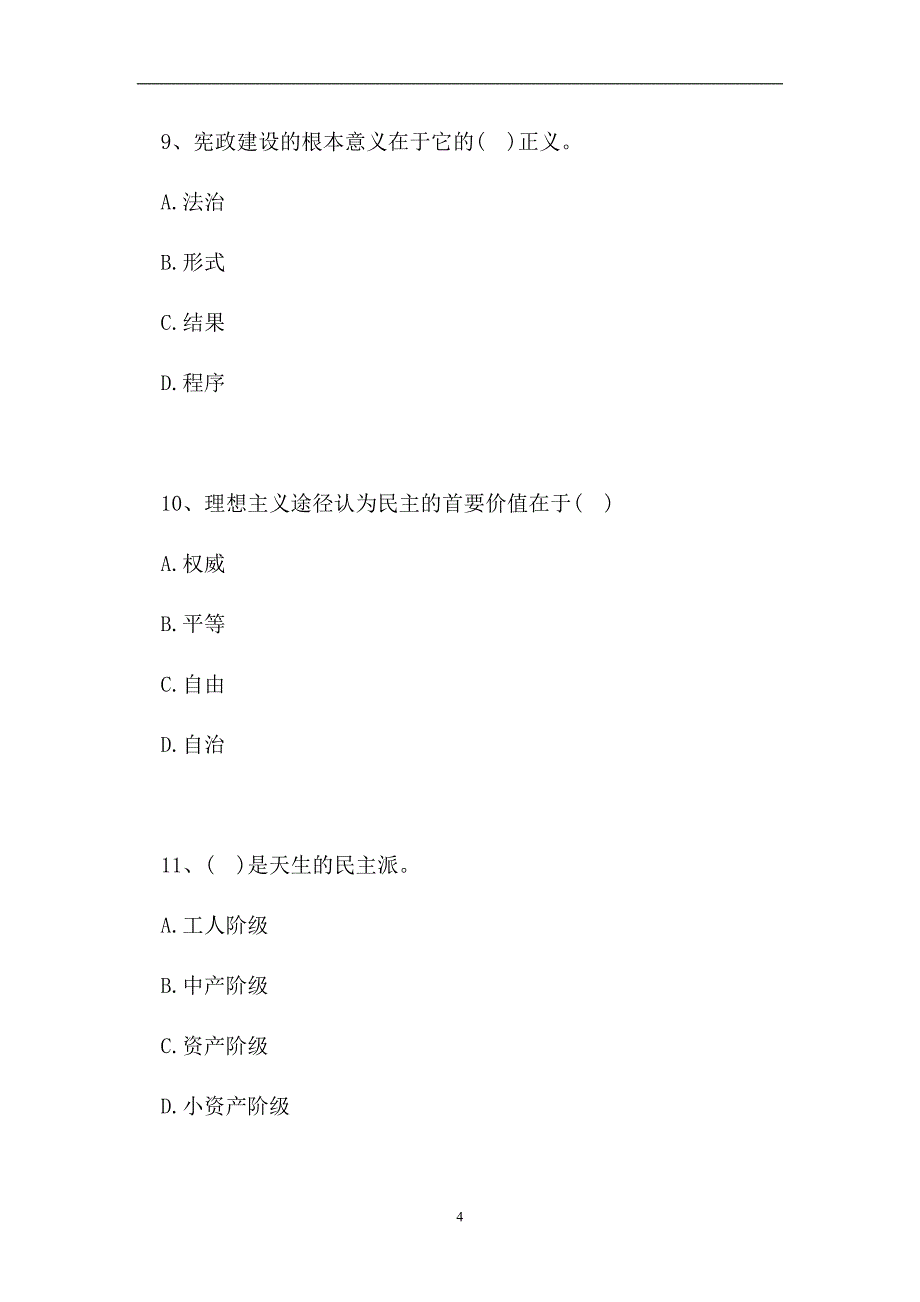 9、宪政建设的根本意义在于它的(　)正义。

A.法治

B.形式

C.结果

D.程序

10、理想主义途径认为民主的首要价值在于(　)

A.权威

B.平等

C.自由

D.自治

11、(　)是天生的民主派。

A.工人阶级

B.中产阶级

C.资产阶级

D.小资产阶级

4